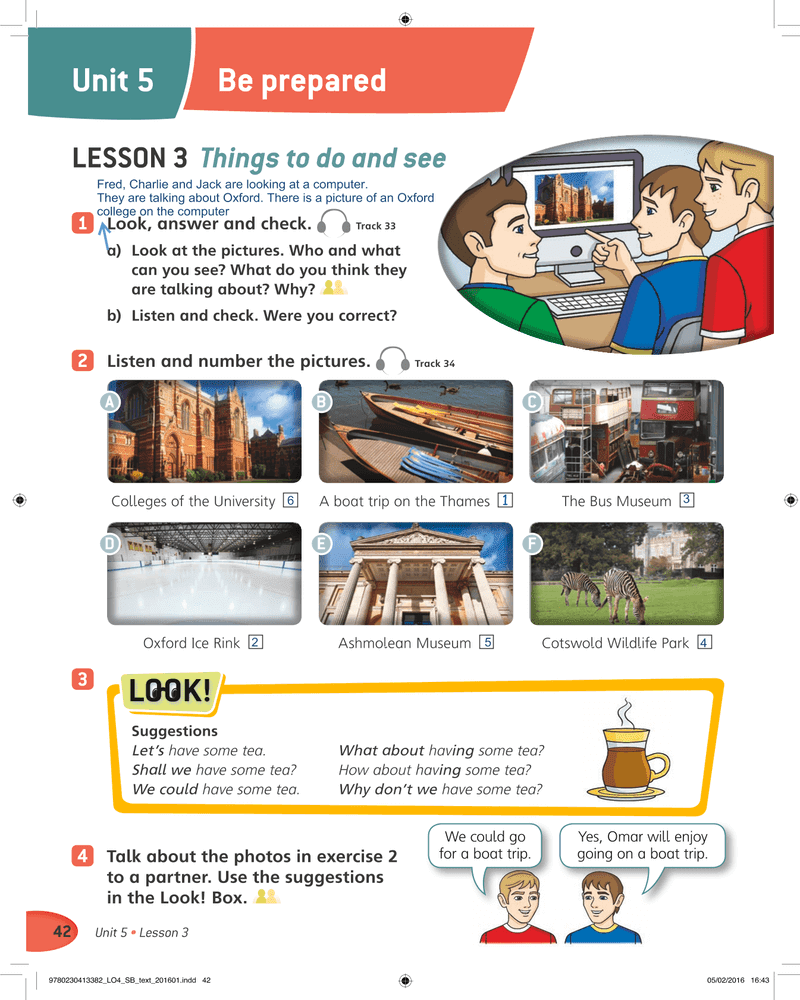 Unit 5 Be prepared

LESSON 3 Things to do and see

Fred, Charlie and Jack are looking at a computer. They are talking about Oxford. There is a picture of an Oxford college on the computer

1 Look, answer and check. Track 33

a) Look at the pictures. Who and what can you see? What do you think they are talking about? Why?

b) Listen and check. Were you correct?

2 Listen and number the pictures. Track 34

A Colleges of the University 6
B A boat trip on the Thames 1
C The Bus Museum 3
D Oxford Ice Rink 2
E Ashmolean Museum 5
F Cotswold Wildlife Park 4

3 LOOK!

Suggestions
Let's have some tea.
Shall we have some tea?
We could have some tea.
What about having some tea?
How about having some tea?
Why don't we have some tea?

4 Talk about the photos in exercise 2 to a partner. Use the suggestions in the Look! Box.

We could go for a boat trip.

Yes, Omar will enjoy going on a boat trip.

42 Unit 5 • Lesson 3

9780230413382_LO4_SB_text_201601.indd 42 05/02/2016 16:43